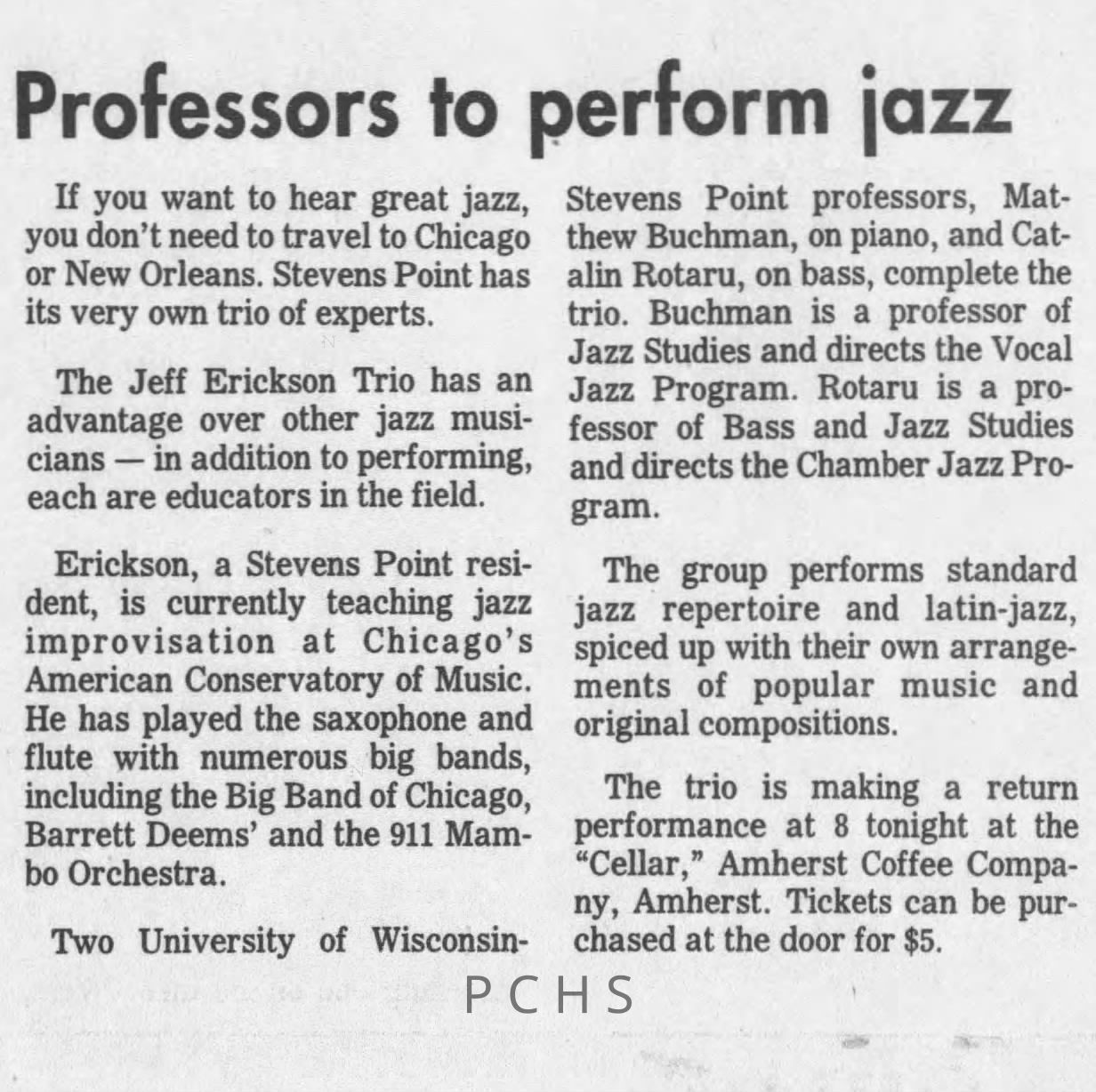 Professors to perform jazz

If you want to hear great jazz, you don't need to travel to Chicago or New Orleans. Stevens Point has its very own trio of experts.

The Jeff Erickson Trio has an advantage over other jazz musicians — in addition to performing, each are educators in the field.

Erickson, a Stevens Point resident, is currently teaching jazz improvisation at Chicago's American Conservatory of Music. He has played the saxophone and flute with numerous big bands, including the Big Band of Chicago, Barrett Deems' and the 911 Mambo Orchestra.

Two University of Wisconsin-Stevens Point professors, Matthew Buchman, on piano, and Catalin Rotaru, on bass, complete the trio. Buchman is a professor of Jazz Studies and directs the Vocal Jazz Program. Rotaru is a professor of Bass and Jazz Studies and directs the Chamber Jazz Program.

The group performs standard jazz repertoire and latin-jazz, spiced up with their own arrangements of popular music and original compositions.

The trio is making a return performance at 8 tonight at the "Cellar," Amherst Coffee Company, Amherst. Tickets can be purchased at the door for $5.

PCHS